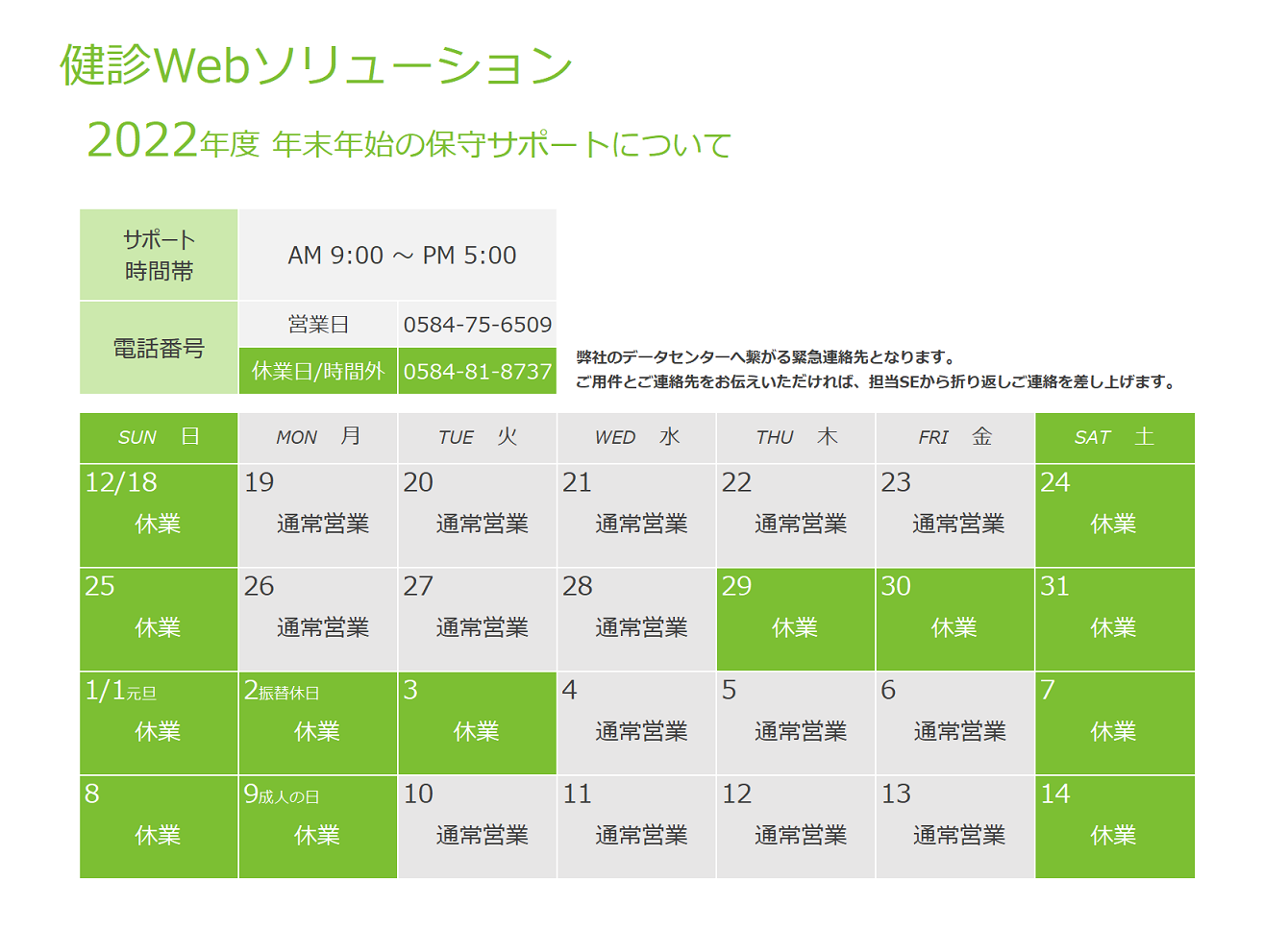 健診Webソリューション

2022年度 年末年始の保守サポートについて

| サポート時間帯 | AM 9:00 ～ PM 5:00 | |
|---|---|---|
| 電話番号 | 営業日 | 0584-75-6509 |
| | 休業日/時間外 | 0584-81-8737 |

弊社のデータセンターへ繋がる緊急連絡先となります。
ご用件とご連絡先をお伝えいただければ、担当SEから折り返しご連絡を差し上げます。

| SUN 日 | MON 月 | TUE 火 | WED 水 | THU 木 | FRI 金 | SAT 土 |
|---|---|---|---|---|---|---|
| 12/18 休業 | 19 通常営業 | 20 通常営業 | 21 通常営業 | 22 通常営業 | 23 通常営業 | 24 休業 |
| 25 休業 | 26 通常営業 | 27 通常営業 | 28 通常営業 | 29 休業 | 30 休業 | 31 休業 |
| 1/1元旦 休業 | 2振替休日 休業 | 3 休業 | 4 通常営業 | 5 通常営業 | 6 通常営業 | 7 休業 |
| 8 休業 | 9成人の日 休業 | 10 通常営業 | 11 通常営業 | 12 通常営業 | 13 通常営業 | 14 休業 |